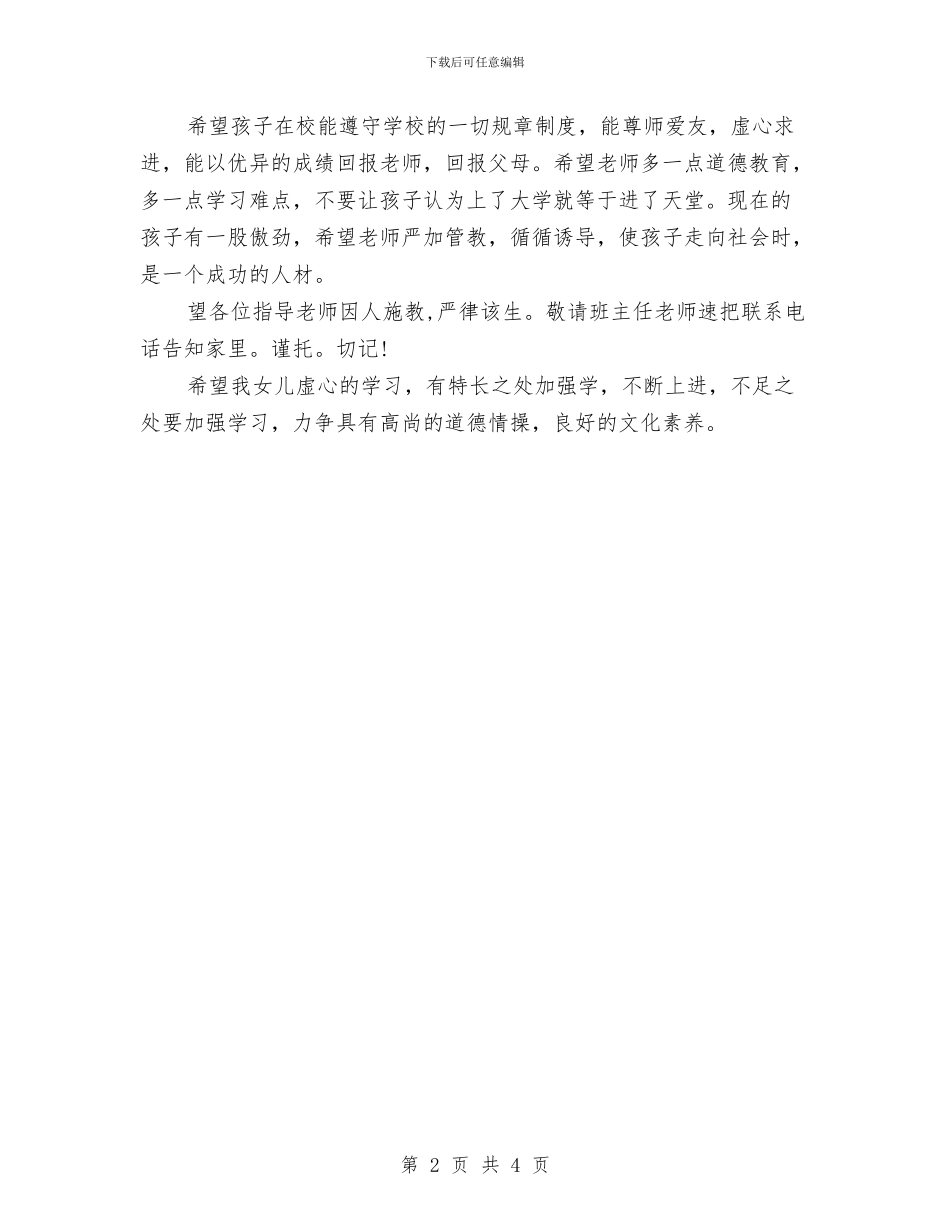 下载后可任意编辑

希望孩子在校能遵守学校的一切规章制度，能尊师爱友，虚心求进，能以优异的成绩回报老师，回报父母。希望老师多一点道德教育，多一点学习难点，不要让孩子认为上了大学就等于进了天堂。现在的孩子有一股傲劲，希望老师严加管教，循循诱导，使孩子走向社会时，是一个成功的人材。

望各位指导老师因人施教,严律该生。敬请班主任老师速把联系电话告知家里。谨托。切记!

希望我女儿虚心的学习，有特长之处加强学，不断上进，不足之处要加强学习，力争具有高尚的道德情操，良好的文化素养。

第 2 页 共 4 页